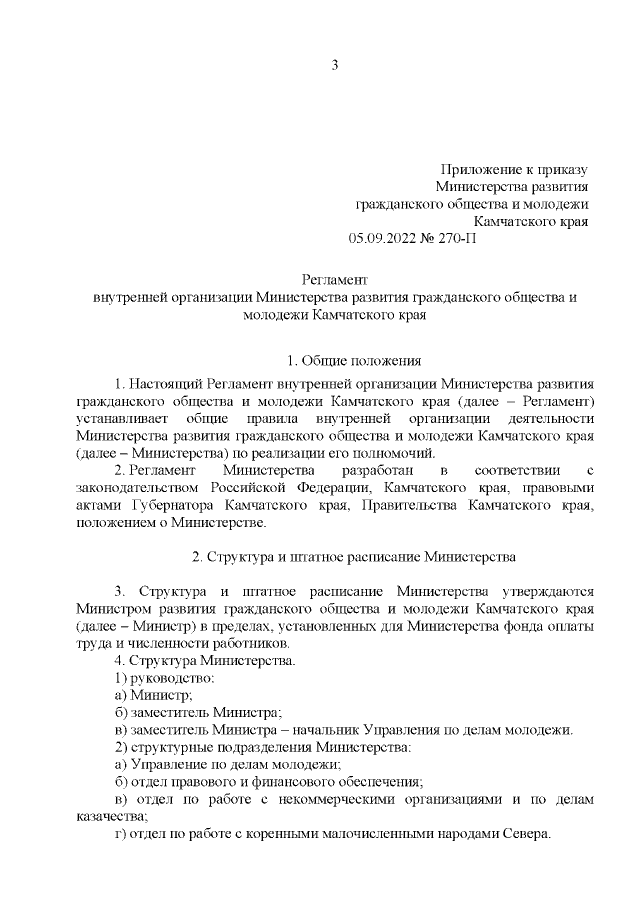 3

Приложение к приказу
Министерства развития
гражданского общества и молодежи
Камчатского края
05.09.2022 № 270-П

Регламент
внутренней организации Министерства развития гражданского общества и молодежи Камчатского края

1. Общие положения

1. Настоящий Регламент внутренней организации Министерства развития гражданского общества и молодежи Камчатского края (далее – Регламент) устанавливает общие правила внутренней организации деятельности Министерства развития гражданского общества и молодежи Камчатского края (далее – Министерства) по реализации его полномочий.

2. Регламент Министерства разработан в соответствии с законодательством Российской Федерации, Камчатского края, правовыми актами Губернатора Камчатского края, Правительства Камчатского края, положением о Министерстве.

2. Структура и штатное расписание Министерства

3. Структура и штатное расписание Министерства утверждаются Министром развития гражданского общества и молодежи Камчатского края (далее – Министр) в пределах, установленных для Министерства фонда оплаты труда и численности работников.

4. Структура Министерства.

1) руководство:

а) Министр;

б) заместитель Министра;

в) заместитель Министра – начальник Управления по делам молодежи.

2) структурные подразделения Министерства:

а) Управление по делам молодежи;

б) отдел правового и финансового обеспечения;

в) отдел по работе с некоммерческими организациями и по делам казачества;

г) отдел по работе с коренными малочисленными народами Севера.